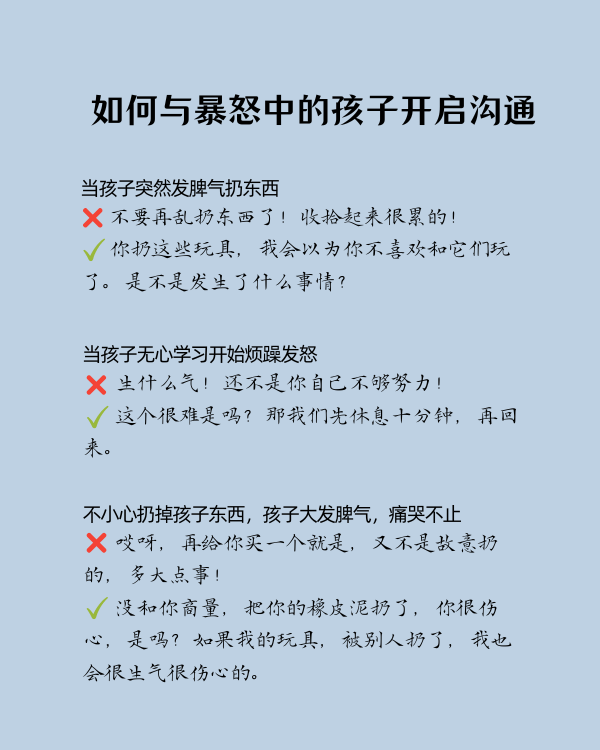 如何与暴怒中的孩子开启沟通

当孩子突然发脾气扔东西
❌ 不要再乱扔东西了！收拾起来很累的！
✓ 你扔这些玩具，我会以为你不喜欢和它们玩了。是不是发生了什么事情？

当孩子无心学习开始烦躁发怒
❌ 生什么气！还不是你自己不够努力！
✓ 这个很难是吗？那我们先休息十分钟，再回来。

不小心扔掉孩子东西，孩子大发脾气，痛哭不止
❌ 哎呀，再给你买一个就是，又不是故意扔的，多大点事！
✓ 没和你商量，把你的橡皮泥扔了，你很伤心，是吗？如果我的玩具，被别人扔了，我也会很生气很伤心的。